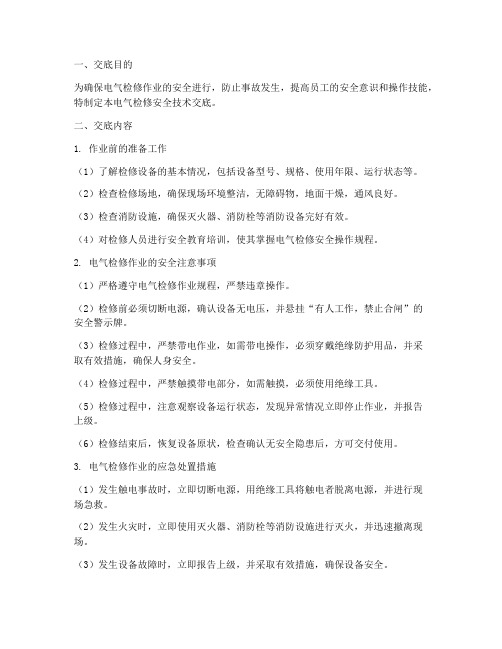 一、交底目的

为确保电气检修作业的安全进行，防止事故发生，提高员工的安全意识和操作技能，特制定本电气检修安全技术交底。

二、交底内容

1. 作业前的准备工作

（1）了解检修设备的基本情况，包括设备型号、规格、使用年限、运行状态等。

（2）检查检修场地，确保现场环境整洁，无障碍物，地面干燥，通风良好。

（3）检查消防设施，确保灭火器、消防栓等消防设备完好有效。

（4）对检修人员进行安全教育培训，使其掌握电气检修安全操作规程。

2. 电气检修作业的安全注意事项

（1）严格遵守电气检修作业规程，严禁违章操作。

（2）检修前必须切断电源，确认设备无电压，并悬挂“有人工作，禁止合闸”的安全警示牌。

（3）检修过程中，严禁带电作业，如需带电操作，必须穿戴绝缘防护用品，并采取有效措施，确保人身安全。

（4）检修过程中，严禁触摸带电部分，如需触摸，必须使用绝缘工具。

（5）检修过程中，注意观察设备运行状态，发现异常情况立即停止作业，并报告上级。

（6）检修结束后，恢复设备原状，检查确认无安全隐患后，方可交付使用。

3. 电气检修作业的应急处置措施

（1）发生触电事故时，立即切断电源，用绝缘工具将触电者脱离电源，并进行现场急救。

（2）发生火灾时，立即使用灭火器、消防栓等消防设施进行灭火，并迅速撤离现场。

（3）发生设备故障时，立即报告上级，并采取有效措施，确保设备安全。